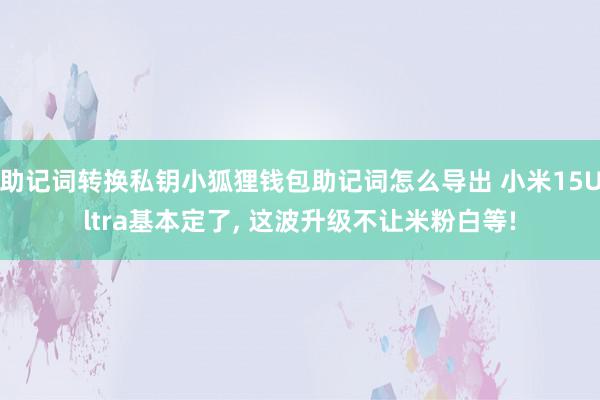 助记词转换私钥小狐狸钱包助记词怎么导出 小米15Ultra基本定了, 这波升级不让米粉白等!